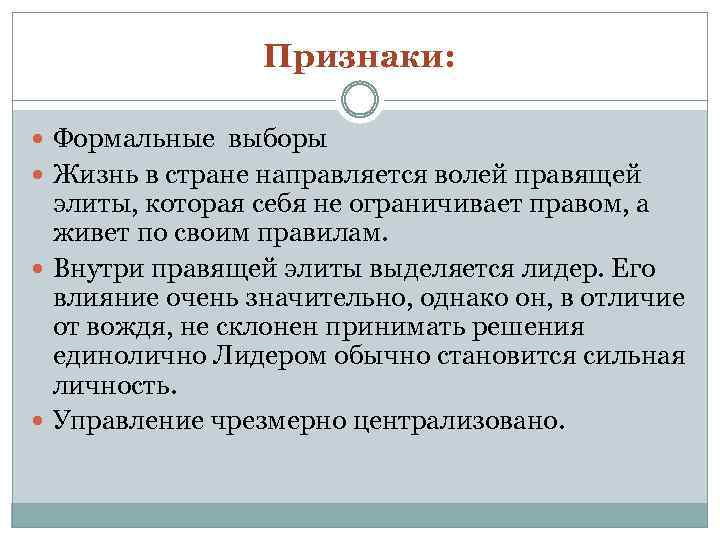 Признаки:

Формальные выборы

Жизнь в стране направляется волей правящей элиты, которая себя не ограничивает правом, а живет по своим правилам.

Внутри правящей элиты выделяется лидер. Его влияние очень значительно, однако он, в отличие от вождя, не склонен принимать решения единолично Лидером обычно становится сильная личность.

Управление чрезмерно централизовано.